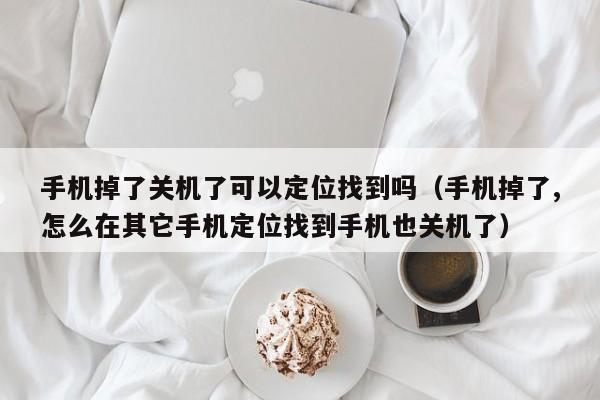 手机掉了关机了可以定位找到吗（手机掉了，怎么在其它手机定位找到手机也关机了）